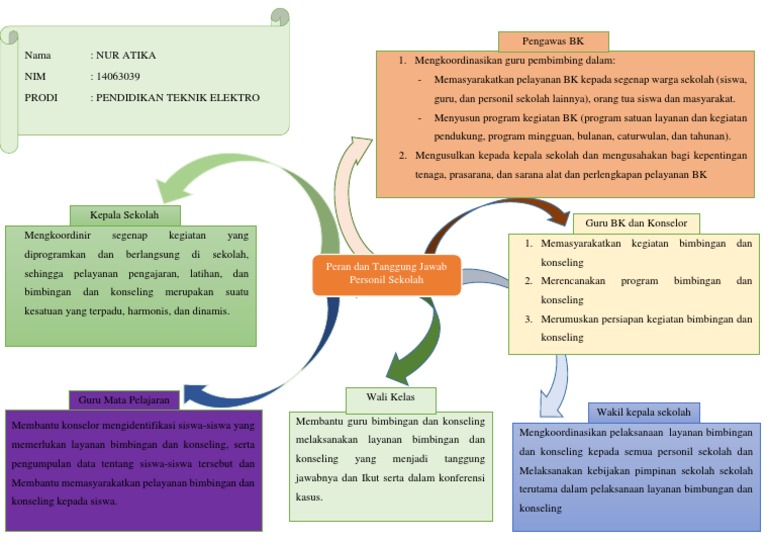 Nama : NUR ATIKA
NIM : 14063039
PRODI : PENDIDIKAN TEKNIK ELEKTRO

Pengawas BK

1. Mengkoordinasikan guru pembimbing dalam:
- Memasyarakatkan pelayanan BK kepada segenap warga sekolah (siswa, guru, dan personil sekolah lainnya), orang tua siswa dan masyarakat.
- Menyusun program kegiatan BK (program satuan layanan dan kegiatan pendukung, program mingguan, bulanan, caturwulan, dan tahunan).
2. Mengusulkan kepada kepala sekolah dan mengusahakan bagi kepentingan tenaga, prasarana, dan sarana alat dan perlengkapan pelayanan BK

Kepala Sekolah

Mengkoordinir segenap kegiatan yang diprogramkan dan berlangsung di sekolah, sehingga pelayanan pengajaran, latihan, dan bimbingan dan konseling merupakan suatu kesatuan yang terpadu, harmonis, dan dinamis.

Peran dan Tanggung Jawab Personil Sekolah

Guru BK dan Konselor

1. Memasyarakatkan kegiatan bimbingan dan konseling
2. Merencanakan program bimbingan dan konseling
3. Merumuskan persiapan kegiatan bimbingan dan konseling

Guru Mata Pelajaran

Membantu konselor mengidentifikasi siswa-siswa yang memerlukan layanan bimbingan dan konseling, serta pengumpulan data tentang siswa-siswa tersebut dan Membantu memasyarakatkan pelayanan bimbingan dan konseling kepada siswa.

Wali Kelas

Membantu guru bimbingan dan konseling melaksanakan layanan bimbingan dan konseling yang menjadi tanggung jawabnya dan Ikut serta dalam konferensi kasus.

Wakil kepala sekolah

Mengkoordinasikan pelaksanaan layanan bimbingan dan konseling kepada semua personil sekolah dan Melaksanakan kebijakan pimpinan sekolah sekolah terutama dalam pelaksanaan layanan bimbungan dan konseling